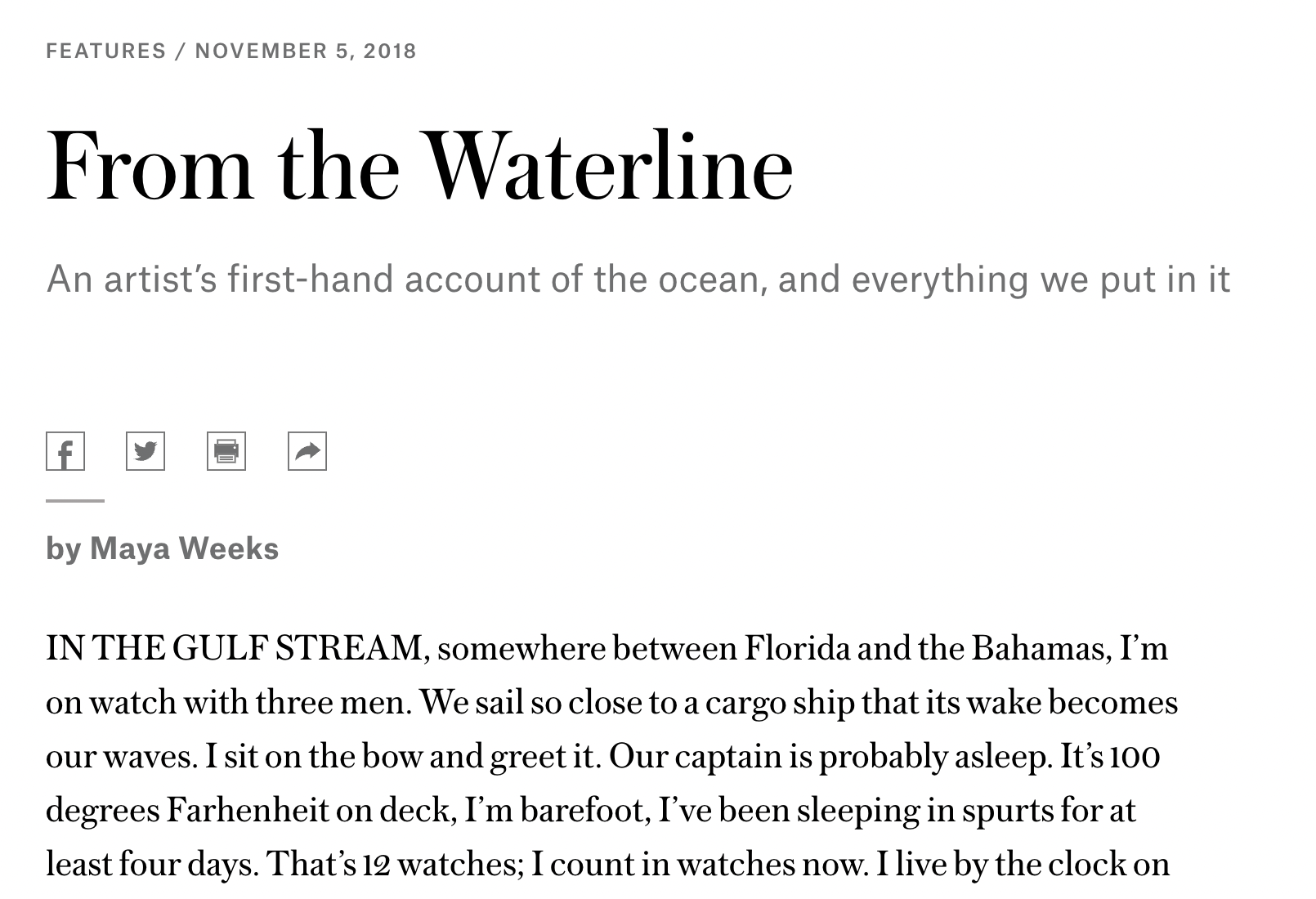 FEATURES / NOVEMBER 5, 2018

From the Waterline

An artist's first-hand account of the ocean, and everything we put in it

by Maya Weeks

IN THE GULF STREAM, somewhere between Florida and the Bahamas, I'm on watch with three men. We sail so close to a cargo ship that its wake becomes our waves. I sit on the bow and greet it. Our captain is probably asleep. It's 100 degrees Farhenheit on deck, I'm barefoot, I've been sleeping in spurts for at least four days. That's 12 watches; I count in watches now. I live by the clock on